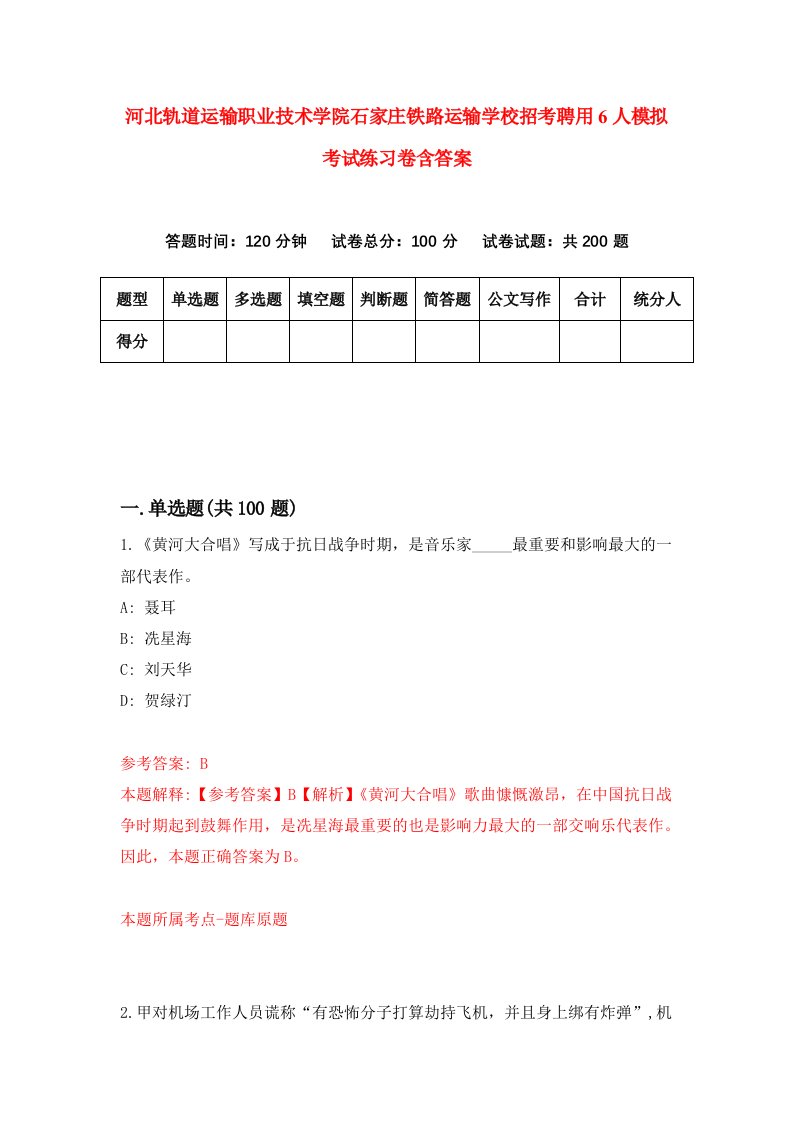 河北轨道运输职业技术学院石家庄铁路运输学校招考聘用6人模拟考试练习卷含答案

答题时间：120分钟　试卷总分：100分　试卷试题：共200题

| 题型 | 单选题 | 多选题 | 填空题 | 判断题 | 简答题 | 公文写作 | 合计 | 统分人 |
|---|---|---|---|---|---|---|---|---|
| 得分 | | | | | | | | |

一.单选题(共100题)

1.《黄河大合唱》写成于抗日战争时期，是音乐家_____最重要和影响最大的一部代表作。

A: 聂耳

B: 冼星海

C: 刘天华

D: 贺绿汀

参考答案: B

本题解释:【参考答案】B【解析】《黄河大合唱》歌曲慷慨激昂，在中国抗日战争时期起到鼓舞作用，是冼星海最重要的也是影响力最大的一部交响乐代表作。因此，本题正确答案为B。

本题所属考点-题库原题

2.甲对机场工作人员谎称“有恐怖分子打算劫持飞机，并且身上绑有炸弹”,机